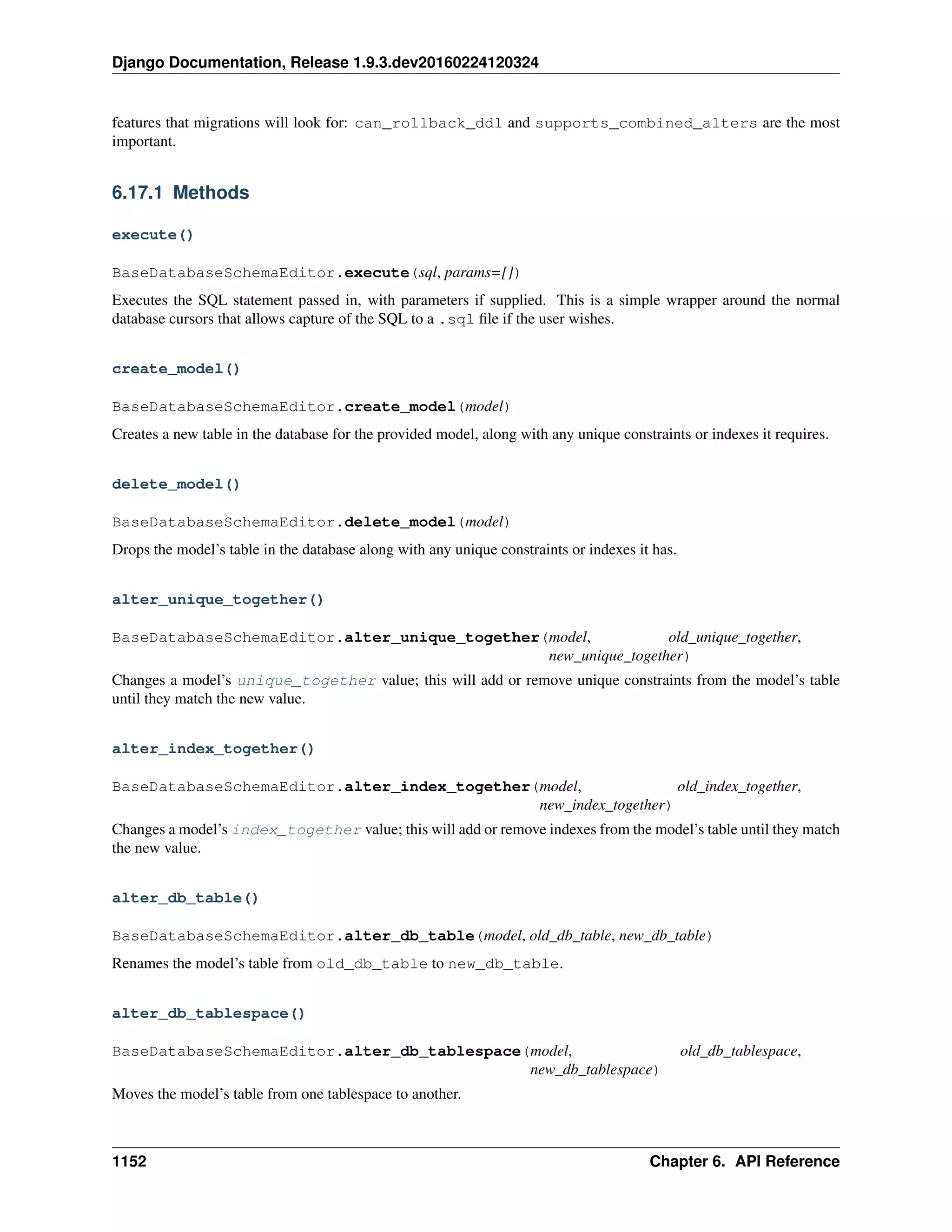 Django Documentation, Release 1.9.3.dev20160224120324

features that migrations will look for: can_rollback_ddl and supports_combined_alters are the most important.

6.17.1 Methods

execute()

BaseDatabaseSchemaEditor.execute(sql, params=[])

Executes the SQL statement passed in, with parameters if supplied. This is a simple wrapper around the normal database cursors that allows capture of the SQL to a .sql file if the user wishes.

create_model()

BaseDatabaseSchemaEditor.create_model(model)

Creates a new table in the database for the provided model, along with any unique constraints or indexes it requires.

delete_model()

BaseDatabaseSchemaEditor.delete_model(model)

Drops the model's table in the database along with any unique constraints or indexes it has.

alter_unique_together()

BaseDatabaseSchemaEditor.alter_unique_together(model, old_unique_together, new_unique_together)

Changes a model's unique_together value; this will add or remove unique constraints from the model's table until they match the new value.

alter_index_together()

BaseDatabaseSchemaEditor.alter_index_together(model, old_index_together, new_index_together)

Changes a model's index_together value; this will add or remove indexes from the model's table until they match the new value.

alter_db_table()

BaseDatabaseSchemaEditor.alter_db_table(model, old_db_table, new_db_table)

Renames the model's table from old_db_table to new_db_table.

alter_db_tablespace()

BaseDatabaseSchemaEditor.alter_db_tablespace(model, old_db_tablespace, new_db_tablespace)

Moves the model's table from one tablespace to another.

1152 Chapter 6. API Reference